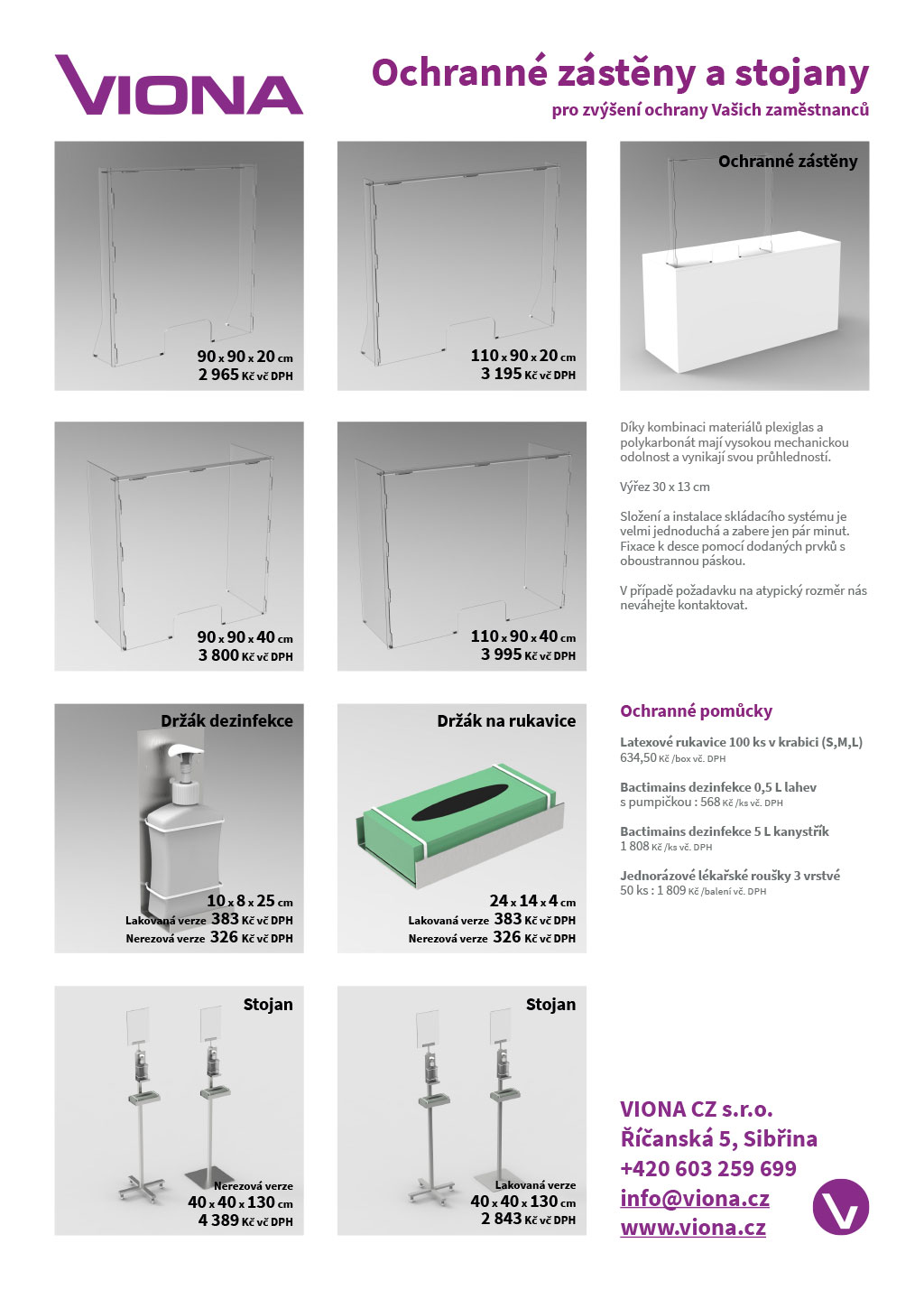 VIONA

Ochranné zástěny a stojany
pro zvýšení ochrany Vašich zaměstnanců

90 x 90 x 20 cm
2 965 Kč vč DPH

110 x 90 x 20 cm
3 195 Kč vč DPH

Ochranné zástěny

90 x 90 x 40 cm
3 800 Kč vč DPH

110 x 90 x 40 cm
3 995 Kč vč DPH

Díky kombinaci materiálů plexiglas a polykarbonát mají vysokou mechanickou odolnost a vynikají svou průhledností.

Výřez 30 x 13 cm

Složení a instalace skládacího systému je velmi jednoduchá a zabere jen pár minut. Fixace k desce pomocí dodaných prvků s oboustrannou páskou.

V případě požadavku na atypický rozměr nás neváhejte kontaktovat.

Držák dezinfekce
10 x 8 x 25 cm
Lakovaná verze 383 Kč vč DPH
Nerezová verze 326 Kč vč DPH

Držák na rukavice
24 x 14 x 4 cm
Lakovaná verze 383 Kč vč DPH
Nerezová verze 326 Kč vč DPH

Ochranné pomůcky

Latexové rukavice 100 ks v krabici (S,M,L)
634,50 Kč /box vč. DPH

Bactimains dezinfekce 0,5 L lahev s pumpičkou : 568 Kč /ks vč. DPH

Bactimains dezinfekce 5 L kanystřík
1 808 Kč /ks vč. DPH

Jednorázové lékařské roušky 3 vrstvé
50 ks : 1 809 Kč /balení vč. DPH

Stojan
Nerezová verze
40 x 40 x 130 cm
4 389 Kč vč DPH

Stojan
Lakovaná verze
40 x 40 x 130 cm
2 843 Kč vč DPH

VIONA CZ s.r.o.
Říčanská 5, Sibřina
+420 603 259 699
info@viona.cz
www.viona.cz